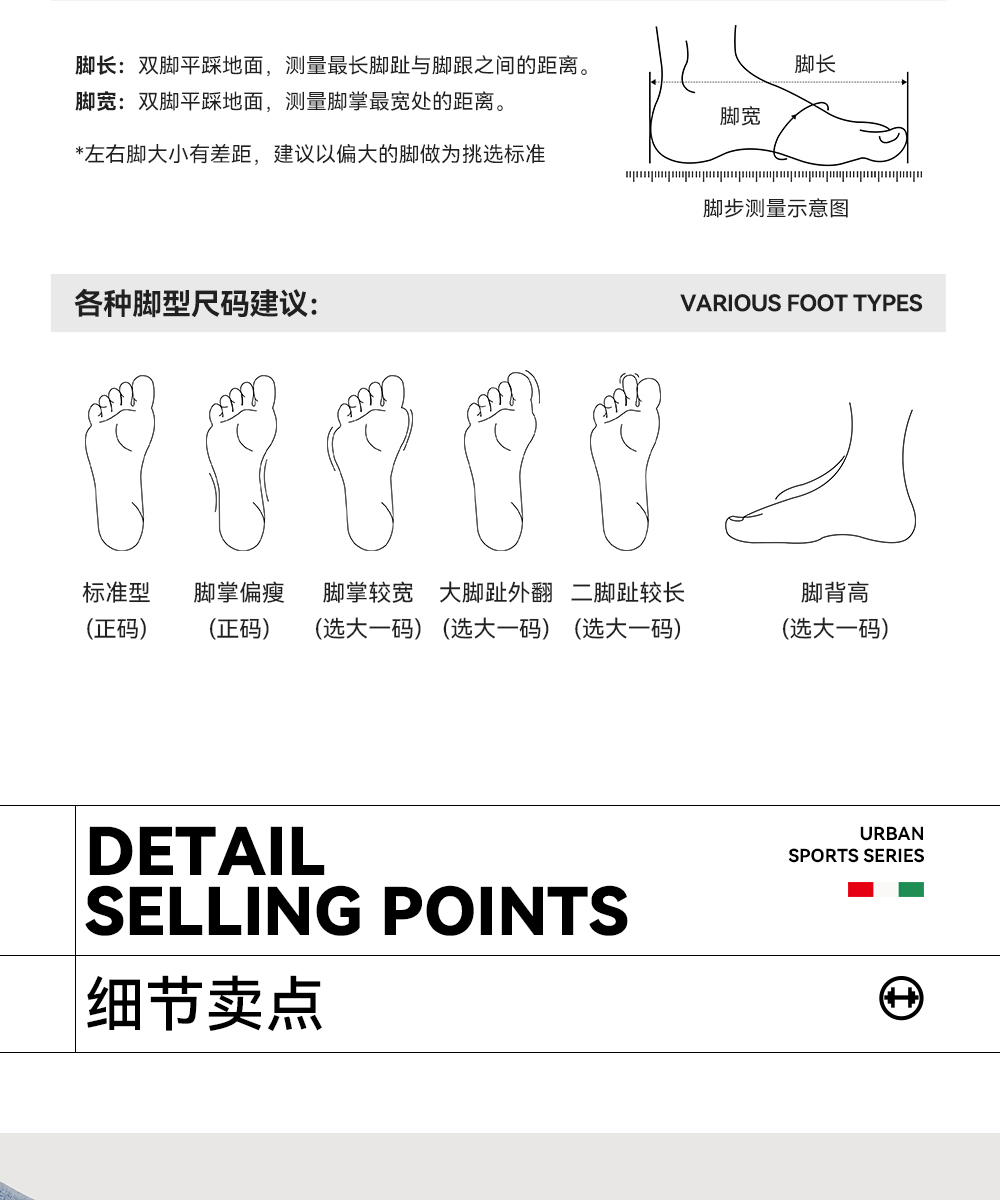 脚长：双脚平踩地面，测量最长脚趾与脚跟之间的距离。
脚宽：双脚平踩地面，测量脚掌最宽处的距离。

*左右脚大小有差距，建议以偏大的脚做为挑选标准

脚长
脚宽
脚步测量示意图

各种脚型尺码建议：
VARIOUS FOOT TYPES

标准型
（正码）

脚掌偏瘦
（正码）

脚掌较宽
（选大一码）

大脚趾外翻
（选大一码）

二脚趾较长
（选大一码）

脚背高
（选大一码）

DETAIL
SELLING POINTS

URBAN
SPORTS SERIES

细节卖点